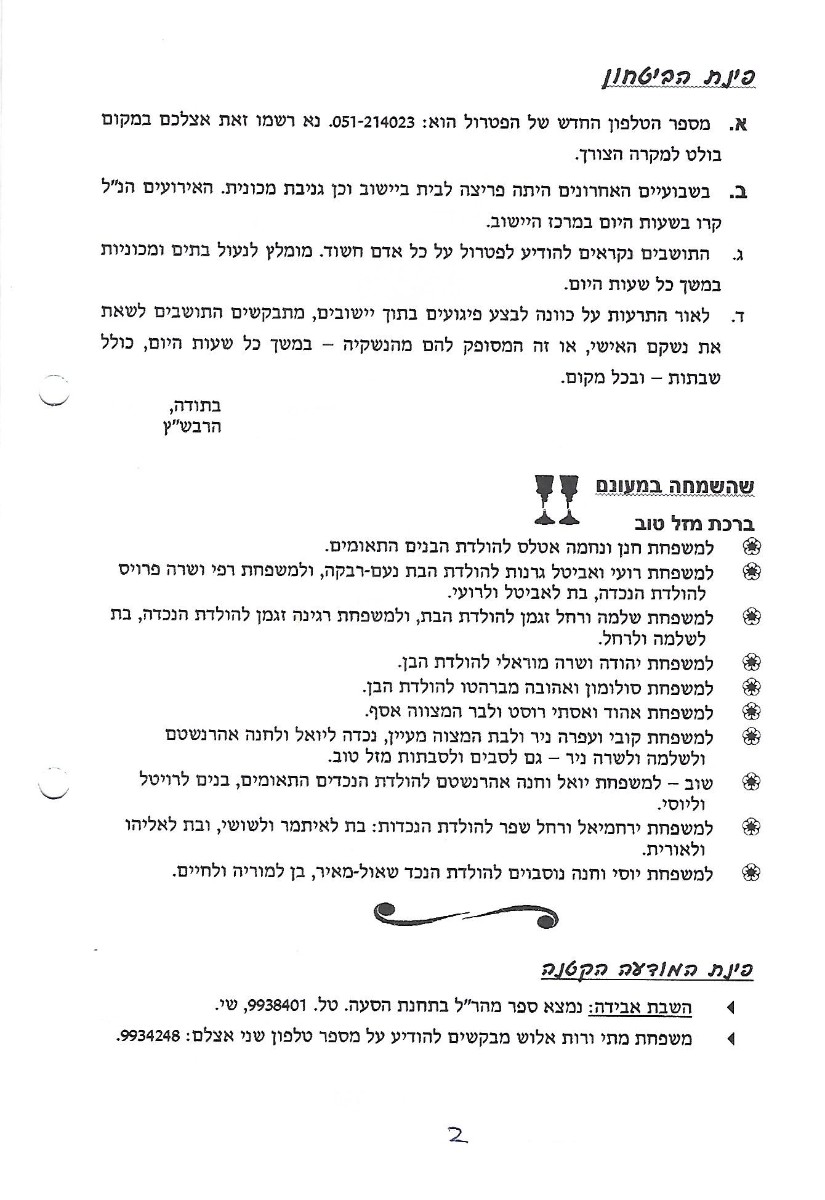 פינת הביטחון

א. מספר הטלפון החדש של הפטרול הוא: 051-214023. נא רשמו זאת אצלכם במקום בולט למקרה הצורך.

ב. בשבועיים האחרונים היתה פריצה לבית ביישוב וכן גניבת מכונית. האירועים הנ"ל קרו בשעות היום במרכז היישוב.

ג. התושבים נקראים להודיע לפטרול על כל אדם חשוד. מומלץ לנעול בתים ומכוניות במשך כל שעות היום.

ד. לאור התרעות על כוונה לבצע פיגועים בתוך יישובים, מתבקשים התושבים לשאת את נשקם האישי, או זה המסופק להם מהנשקיה – במשך כל שעות היום, כולל שבתות – ובכל מקום.

בתודה,
הרבש"ץ

שהשמחה במעונם

ברכת מזל טוב

למשפחת חנן ונחמה אטלס להולדת הבנים התאומים.

למשפחת רועי ואביטל גרנות להולדת הבת נעם-רבקה, ולמשפחת רפי ושרה פרויס להולדת הנכדה, בת לאביטל ולרועי.

למשפחת שלמה ורחל זגמן להולדת הבת, ולמשפחת רגינה זגמן להולדת הנכדה, בת לשלמה ולרחל.

למשפחת יהודה ושרה מוראלי להולדת הבן.

למשפחת סולומון ואהובה מברהטו להולדת הבן.

למשפחת אהוד ואסתי רוסט ולבר המצווה אסף.

למשפחת קובי ועפרה ניר ולבת המצוה מעיין, נכדה ליואל ולחנה אהרנשטם ולשלמה ולשרה ניר – גם לסבים ולסבתות מזל טוב.

שוב – למשפחת יואל וחנה אהרנשטם להולדת הנכדים התאומים, בנים לרויטל וליוסי.

למשפחת ירחמיאל ורחל שפר להולדת הנכדות: בת לאיתמר ולשושי, ובת לאליהו ולאורית.

למשפחת יוסי וחנה נוסבוים להולדת הנכד שאול-מאיר, בן למוריה ולחיים.

פינת המודעה הקטנה

השבת אבידה: נמצא ספר מהר"ל בתחנת הסעה. טל. 9938401, שי.

משפחת מתי ורות אלוש מבקשים להודיע על מספר טלפון שני אצלם: 9934248.

2